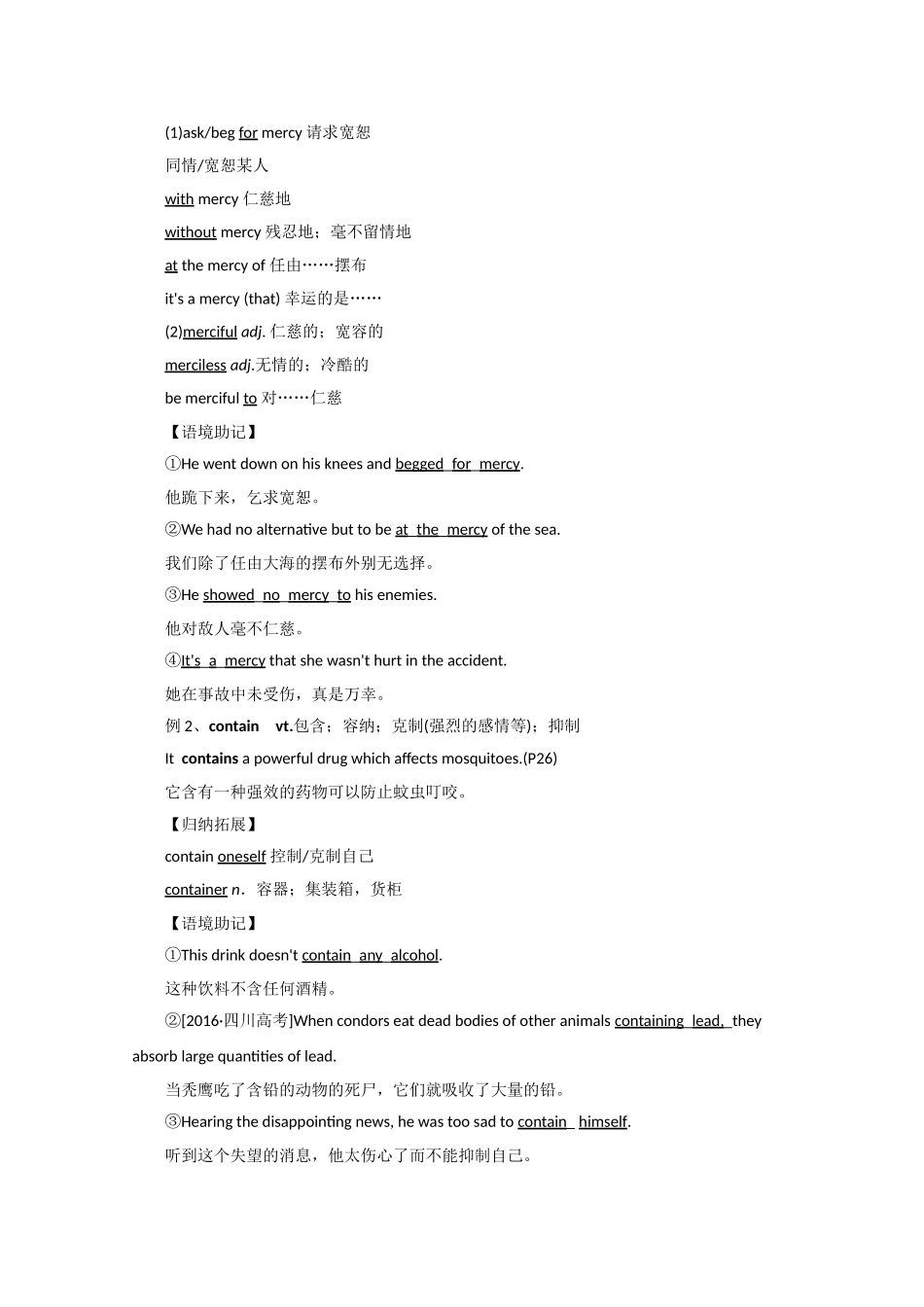 (1)ask/beg for mercy 请求宽恕

同情/宽恕某人

with mercy 仁慈地

without mercy 残忍地；毫不留情地

at the mercy of 任由……摆布

it's a mercy (that) 幸运的是……

(2)merciful adj. 仁慈的；宽容的

merciless adj.无情的；冷酷的

be merciful to 对……仁慈

【语境助记】

①He went down on his knees and begged for mercy.

他跪下来，乞求宽恕。

②We had no alternative but to be at the mercy of the sea.

我们除了任由大海的摆布外别无选择。

③He showed no mercy to his enemies.

他对敌人毫不仁慈。

④It's a mercy that she wasn't hurt in the accident.

她在事故中未受伤，真是万幸。

例 2、contain vt.包含；容纳；克制(强烈的感情等)；抑制

It contains a powerful drug which affects mosquitoes.(P26)

它含有一种强效的药物可以防止蚊虫叮咬。

【归纳拓展】

contain oneself 控制/克制自己

container n．容器；集装箱，货柜

【语境助记】

①This drink doesn't contain any alcohol.

这种饮料不含任何酒精。

②[2016·四川高考]When condors eat dead bodies of other animals containing lead, they absorb large quantities of lead.

当秃鹰吃了含铅的动物的死尸，它们就吸收了大量的铅。

③Hearing the disappointing news, he was too sad to contain himself.

听到这个失望的消息，他太伤心了而不能抑制自己。